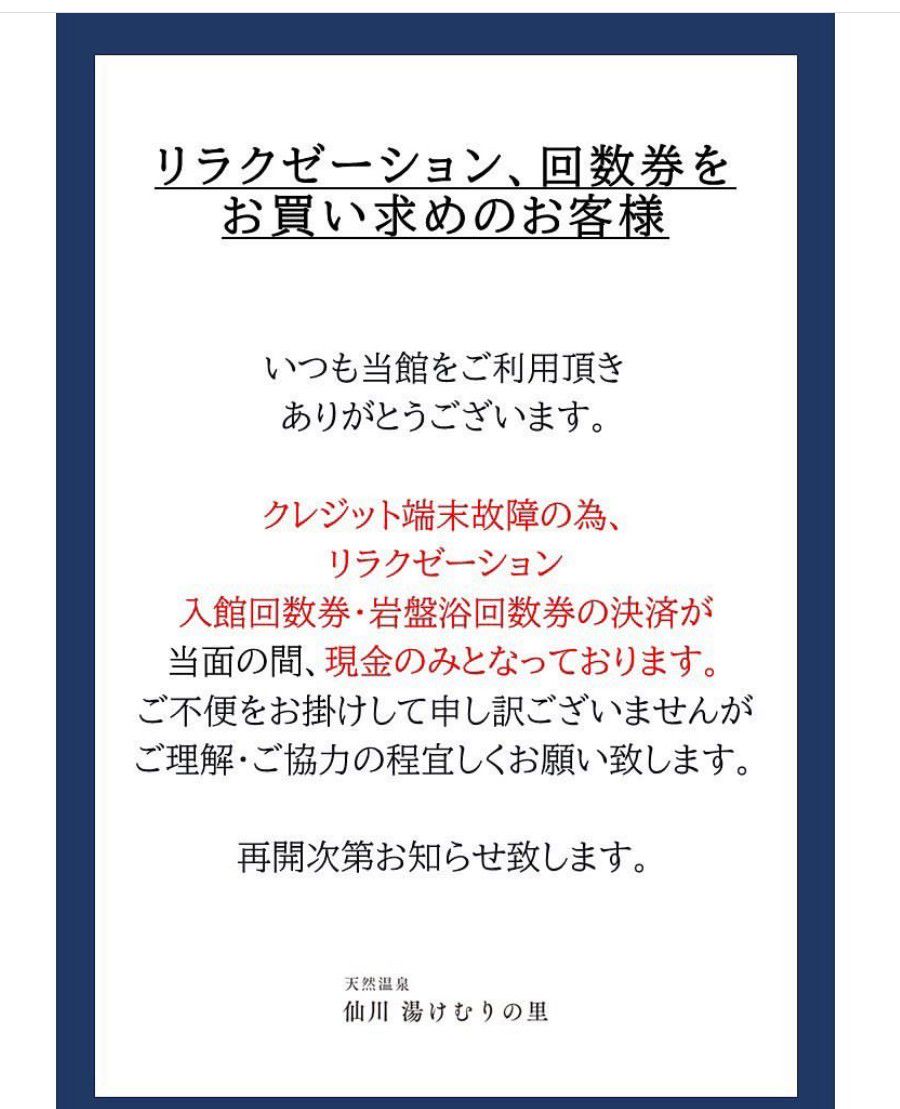 リラクゼーション、回数券を
お買い求めのお客様

いつも当館をご利用頂き
ありがとうございます。

クレジット端末故障の為、
リラクゼーション
入館回数券・岩盤浴回数券の決済が
当面の間、現金のみとなっております。
ご不便をお掛けして申し訳ございませんが
ご理解・ご協力の程宜しくお願い致します。

再開次第お知らせ致します。

天然温泉
仙川 湯けむりの里